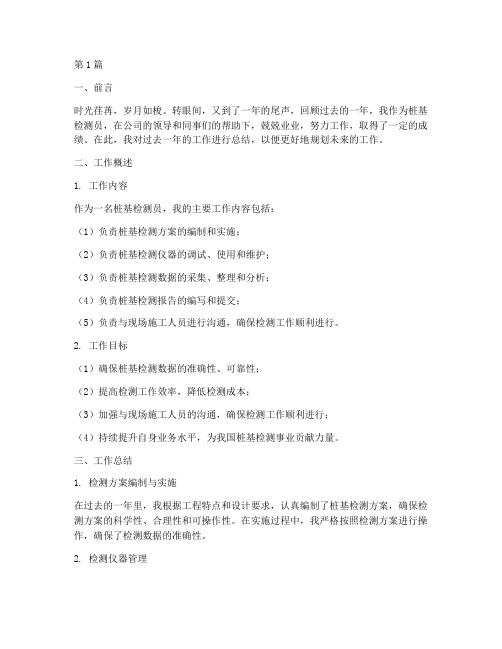 第1篇

一、前言

时光荏苒，岁月如梭。转眼间，又到了一年的尾声，回顾过去的一年，我作为桩基检测员，在公司的领导和同事们的帮助下，兢兢业业，努力工作，取得了一定的成绩。在此，我对过去一年的工作进行总结，以便更好地规划未来的工作。

二、工作概述

1. 工作内容

作为一名桩基检测员，我的主要工作内容包括：

（1）负责桩基检测方案的编制和实施；

（2）负责桩基检测仪器的调试、使用和维护；

（3）负责桩基检测数据的采集、整理和分析；

（4）负责桩基检测报告的编写和提交；

（5）负责与现场施工人员进行沟通，确保检测工作顺利进行。

2. 工作目标

（1）确保桩基检测数据的准确性、可靠性；

（2）提高检测工作效率，降低检测成本；

（3）加强与现场施工人员的沟通，确保检测工作顺利进行；

（4）持续提升自身业务水平，为我国桩基检测事业贡献力量。

三、工作总结

1. 检测方案编制与实施

在过去的一年里，我根据工程特点和设计要求，认真编制了桩基检测方案，确保检测方案的科学性、合理性和可操作性。在实施过程中，我严格按照检测方案进行操作，确保了检测数据的准确性。

2. 检测仪器管理